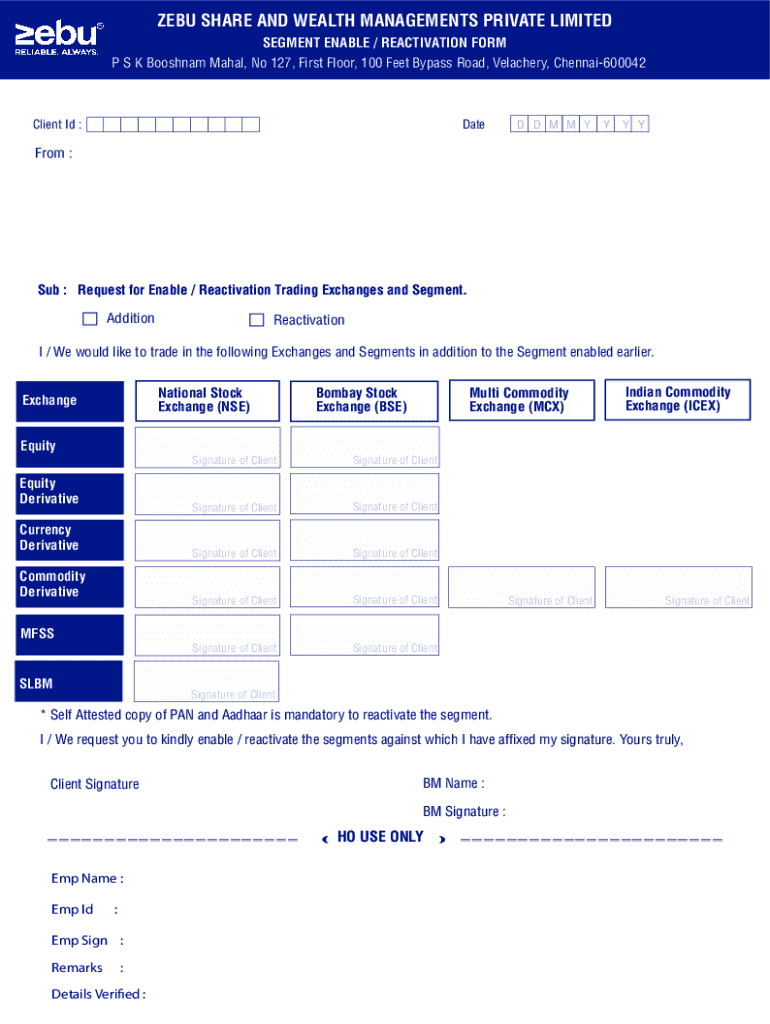 zebu
RELIABLE. ALWAYS.

ZEBU SHARE AND WEALTH MANAGEMENTS PRIVATE LIMITED
SEGMENT ENABLE / REACTIVATION FORM
P S K Booshnam Mahal, No 127, First Floor, 100 Feet Bypass Road, Velachery, Chennai-600042

Client Id :

Date D D M M Y Y Y Y

From :

Sub : Request for Enable / Reactivation Trading Exchanges and Segment.

Addition Reactivation

I / We would like to trade in the following Exchanges and Segments in addition to the Segment enabled earlier.

| Exchange | National Stock Exchange (NSE) | Bombay Stock Exchange (BSE) | Multi Commodity Exchange (MCX) | Indian Commodity Exchange (ICEX) |
|---|---|---|---|---|
| Equity | Signature of Client | Signature of Client | | |
| Equity Derivative | Signature of Client | Signature of Client | | |
| Currency Derivative | Signature of Client | Signature of Client | | |
| Commodity Derivative | Signature of Client | Signature of Client | Signature of Client | Signature of Client |
| MFSS | Signature of Client | Signature of Client | | |
| SLBM | Signature of Client | | | |

* Self Attested copy of PAN and Aadhaar is mandatory to reactivate the segment.

I / We request you to kindly enable / reactivate the segments against which I have affixed my signature. Yours truly,

Client Signature

BM Name :

BM Signature :

HO USE ONLY

Emp Name :

Emp Id :

Emp Sign :

Remarks :

Details Verified :